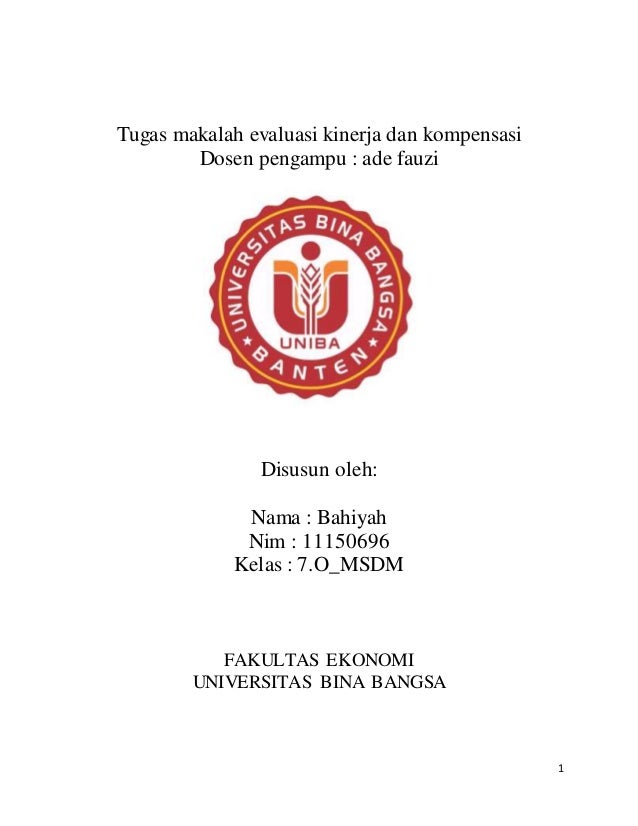 Tugas makalah evaluasi kinerja dan kompensasi
Dosen pengampu : ade fauzi

UNIVERSITAS BINA BANGSA
UNIBA
BANTEN

Disusun oleh:

Nama : Bahiyah
Nim : 11150696
Kelas : 7.O_MSDM

FAKULTAS EKONOMI
UNIVERSITAS BINA BANGSA

1